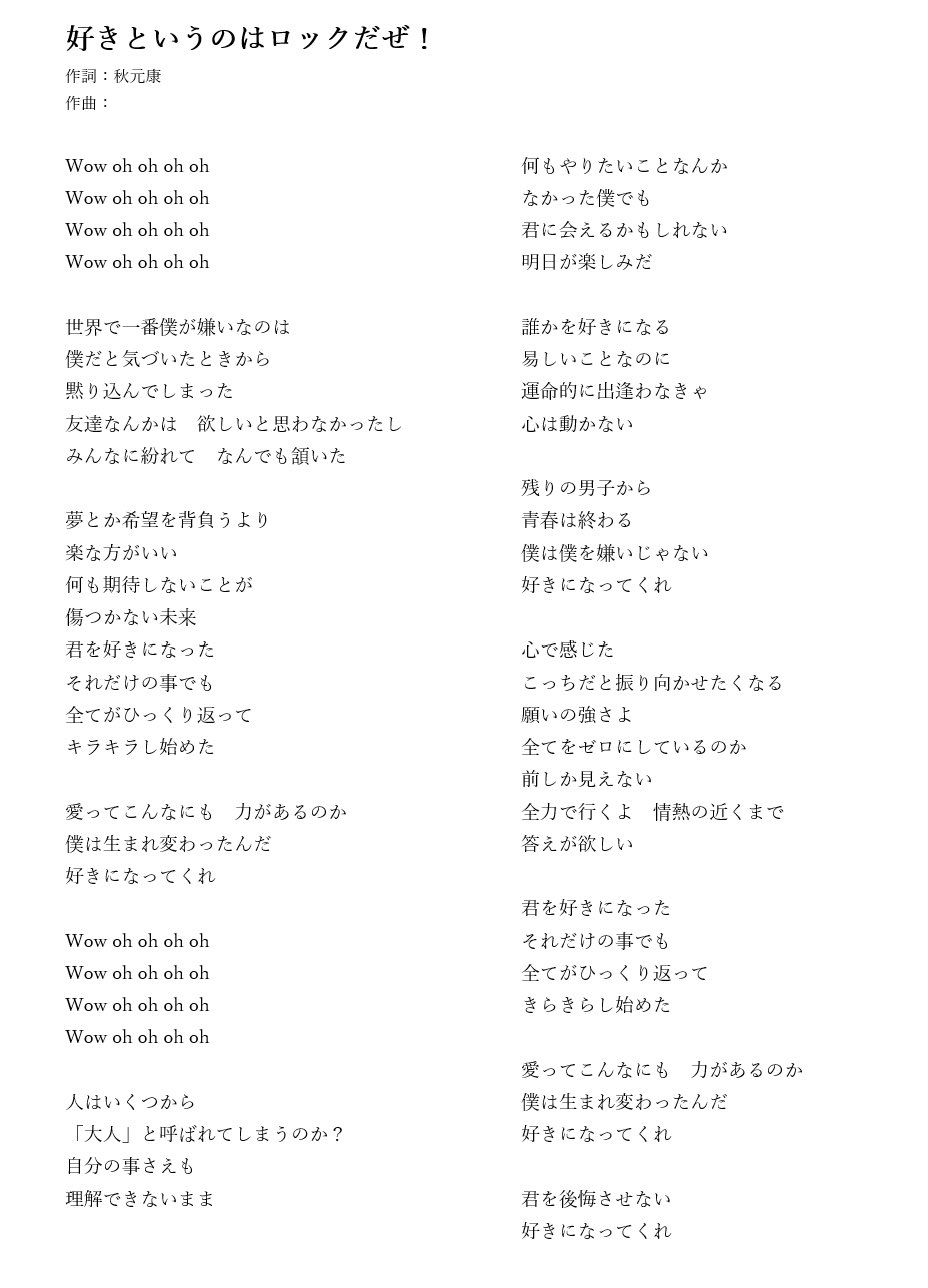 好きというのはロックだぜ！
作詞：秋元康
作曲：

Wow oh oh oh oh
Wow oh oh oh oh
Wow oh oh oh oh
Wow oh oh oh oh

世界で一番僕が嫌いなのは
僕だと気づいたときから
黙り込んでしまった
友達なんかは　欲しいと思わなかったし
みんなに紛れて　なんでも頷いた

夢とか希望を背負うより
楽な方がいい
何も期待しないことが
傷つかない未来
君を好きになった
それだけの事でも
全てがひっくり返って
キラキラし始めた

愛ってこんなにも　力があるのか
僕は生まれ変わったんだ
好きになってくれ

Wow oh oh oh oh
Wow oh oh oh oh
Wow oh oh oh oh
Wow oh oh oh oh

人はいくつから
「大人」と呼ばれてしまうのか？
自分の事さえも
理解できないまま

何もやりたいことなんか
なかった僕でも
君に会えるかもしれない
明日が楽しみだ

誰かを好きになる
易しいことなのに
運命的に出逢わなきゃ
心は動かない

残りの男子から
青春は終わる
僕は僕を嫌いじゃない
好きになってくれ

心で感じた
こっちだと振り向かせたくなる
願いの強さよ
全てをゼロにしているのか
前しか見えない
全力で行くよ　情熱の近くまで
答えが欲しい

君を好きになった
それだけの事でも
全てがひっくり返って
きらきらし始めた

愛ってこんなにも　力があるのか
僕は生まれ変わったんだ
好きになってくれ

君を後悔させない
好きになってくれ